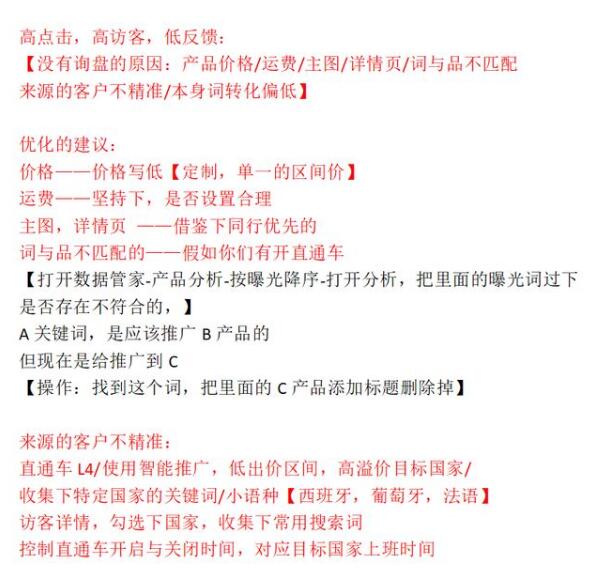 高点击，高访客，低反馈：
【没有询盘的原因：产品价格/运费/主图/详情页/词与品不匹配
来源的客户不精准/本身词转化偏低】

优化的建议：
价格——价格写低【定制，单一的区间价】
运费——坚持下，是否设置合理
主图，详情页 ——借鉴下同行优先的
词与品不匹配的——假如你们有开直通车
【打开数据管家-产品分析-按曝光降序-打开分析，把里面的曝光词过下是否存在不符合的，】
A 关键词，是应该推广 B 产品的
但现在是给推广到 C
【操作：找到这个词，把里面的 C 产品添加标题删除掉】

来源的客户不精准：
直通车 L4/使用智能推广，低出价区间，高溢价目标国家/
收集下特定国家的关键词/小语种【西班牙，葡萄牙，法语】
访客详情，勾选下国家，收集下常用搜索词
控制直通车开启与关闭时间，对应目标国家上班时间